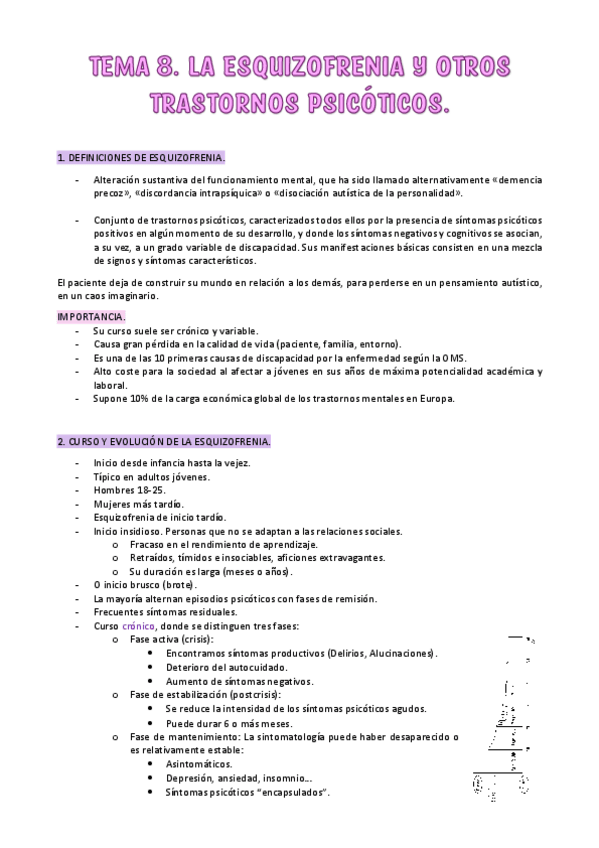 TEMA 8. LA ESQUIZOFRENIA Y OTROS TRASTORNOS PSICÓTICOS.

1. DEFINICIONES DE ESQUIZOFRENIA.

- Alteración sustantiva del funcionamiento mental, que ha sido llamado alternativamente «demencia precoz», «discordancia intrapsíquica» o «disociación autística de la personalidad».

- Conjunto de trastornos psicóticos, caracterizados todos ellos por la presencia de síntomas psicóticos positivos en algún momento de su desarrollo, y donde los síntomas negativos y cognitivos se asocian, a su vez, a un grado variable de discapacidad. Sus manifestaciones básicas consisten en una mezcla de signos y síntomas característicos.

El paciente deja de construir su mundo en relación a los demás, para perderse en un pensamiento autístico, en un caos imaginario.

IMPORTANCIA.
- Su curso suele ser crónico y variable.
- Causa gran pérdida en la calidad de vida (paciente, familia, entorno).
- Es una de las 10 primeras causas de discapacidad por la enfermedad según la OMS.
- Alto coste para la sociedad al afectar a jóvenes en sus años de máxima potencialidad académica y laboral.
- Supone 10% de la carga económica global de los trastornos mentales en Europa.

2. CURSO Y EVOLUCIÓN DE LA ESQUIZOFRENIA.

- Inicio desde infancia hasta la vejez.
- Típico en adultos jóvenes.
- Hombres 18-25.
- Mujeres más tardío.
- Esquizofrenia de inicio tardío.
- Inicio insidioso. Personas que no se adaptan a las relaciones sociales.
  o Fracaso en el rendimiento de aprendizaje.
  o Retraídos, tímidos e insociables, aficiones extravagantes.
  o Su duración es larga (meses o años).
- O inicio brusco (brote).
- La mayoría alternan episodios psicóticos con fases de remisión.
- Frecuentes síntomas residuales.
- Curso crónico, donde se distinguen tres fases:
  o Fase activa (crisis):
    • Encontramos síntomas productivos (Delirios, Alucinaciones).
    • Deterioro del autocuidado.
    • Aumento de síntomas negativos.
  o Fase de estabilización (postcrisis):
    • Se reduce la intensidad de los síntomas psicóticos agudos.
    • Puede durar 6 o más meses.
  o Fase de mantenimiento: La sintomatología puede haber desaparecido o es relativamente estable:
    • Asintomáticos.
    • Depresión, ansiedad, insomnio...
    • Síntomas psicóticos "encapsulados".